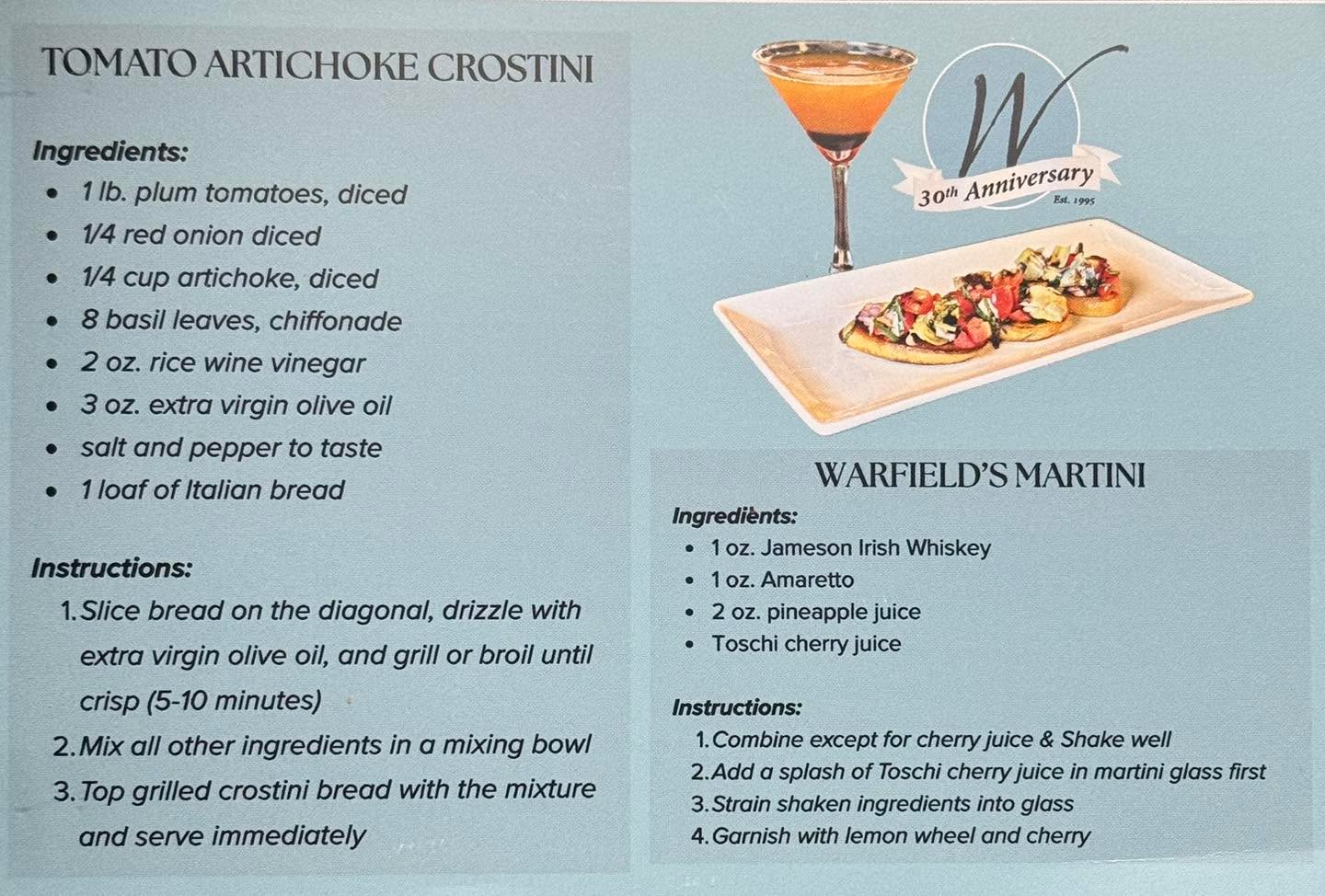 TOMATO ARTICHOKE CROSTINI

Ingredients:
- 1 lb. plum tomatoes, diced
- 1/4 red onion diced
- 1/4 cup artichoke, diced
- 8 basil leaves, chiffonade
- 2 oz. rice wine vinegar
- 3 oz. extra virgin olive oil
- salt and pepper to taste
- 1 loaf of Italian bread

Instructions:
1. Slice bread on the diagonal, drizzle with extra virgin olive oil, and grill or broil until crisp (5-10 minutes)
2. Mix all other ingredients in a mixing bowl
3. Top grilled crostini bread with the mixture and serve immediately

W
30th Anniversary
Est. 1995

WARFIELD'S MARTINI

Ingredients:
- 1 oz. Jameson Irish Whiskey
- 1 oz. Amaretto
- 2 oz. pineapple juice
- Toschi cherry juice

Instructions:
1. Combine except for cherry juice & Shake well
2. Add a splash of Toschi cherry juice in martini glass first
3. Strain shaken ingredients into glass
4. Garnish with lemon wheel and cherry